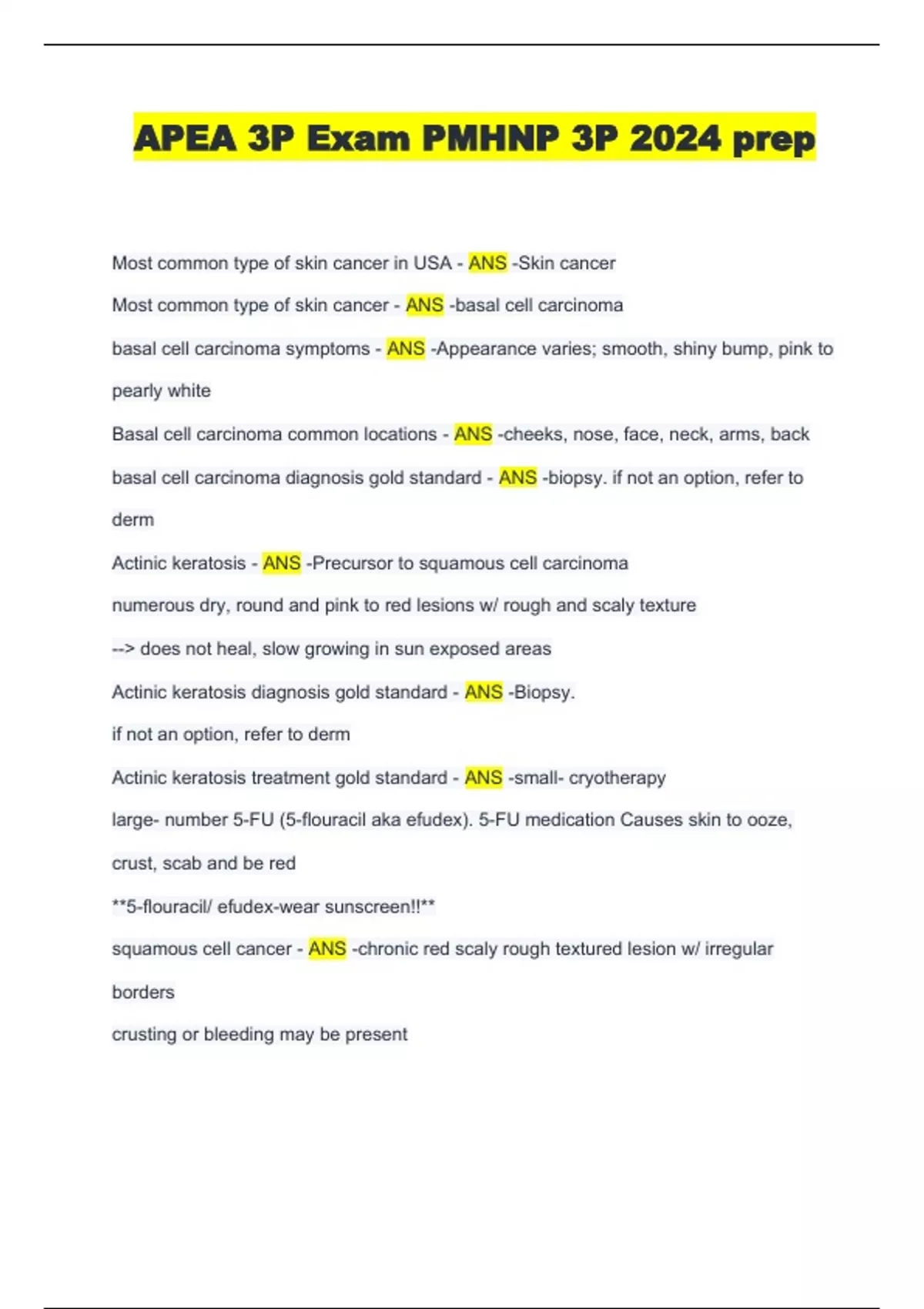 APEA 3P Exam PMHNP 3P 2024 prep

Most common type of skin cancer in USA - ANS -Skin cancer

Most common type of skin cancer - ANS -basal cell carcinoma

basal cell carcinoma symptoms - ANS -Appearance varies; smooth, shiny bump, pink to pearly white

Basal cell carcinoma common locations - ANS -cheeks, nose, face, neck, arms, back

basal cell carcinoma diagnosis gold standard - ANS -biopsy. if not an option, refer to derm

Actinic keratosis - ANS -Precursor to squamous cell carcinoma

numerous dry, round and pink to red lesions w/ rough and scaly texture

--> does not heal, slow growing in sun exposed areas

Actinic keratosis diagnosis gold standard - ANS -Biopsy.

if not an option, refer to derm

Actinic keratosis treatment gold standard - ANS -small- cryotherapy

large- number 5-FU (5-flouracil aka efudex). 5-FU medication Causes skin to ooze, crust, scab and be red

**5-flouracil/ efudex-wear sunscreen!!**

squamous cell cancer - ANS -chronic red scaly rough textured lesion w/ irregular borders

crusting or bleeding may be present